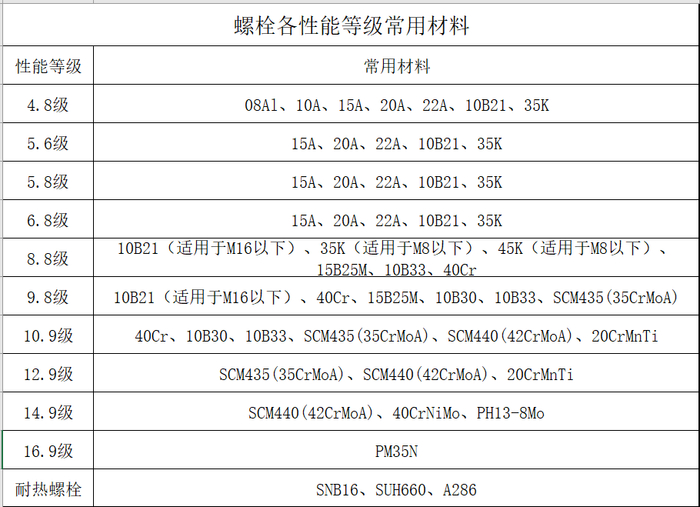 螺栓各性能等级常用材料

| 性能等级 | 常用材料 |
|---|---|
| 4.8级 | 08Al、10A、15A、20A、22A、10B21、35K |
| 5.6级 | 15A、20A、22A、10B21、35K |
| 5.8级 | 15A、20A、22A、10B21、35K |
| 6.8级 | 15A、20A、22A、10B21、35K |
| 8.8级 | 10B21（适用于M16以下）、35K（适用于M8以下）、45K（适用于M8以下）、15B25M、10B33、40Cr |
| 9.8级 | 10B21（适用于M16以下）、40Cr、15B25M、10B30、10B33、SCM435(35CrMoA) |
| 10.9级 | 40Cr、10B30、10B33、SCM435(35CrMoA)、SCM440(42CrMoA)、20CrMnTi |
| 12.9级 | SCM435(35CrMoA)、SCM440(42CrMoA)、20CrMnTi |
| 14.9级 | SCM440(42CrMoA)、40CrNiMo、PH13-8Mo |
| 16.9级 | PM35N |
| 耐热螺栓 | SNB16、SUH660、A286 |